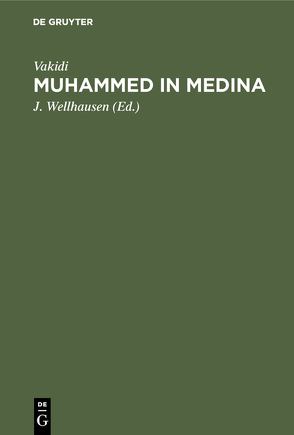 DE GRUYTER

Vakidi

MUHAMMED IN MEDINA

J. Wellhausen (Ed.)

DE
G